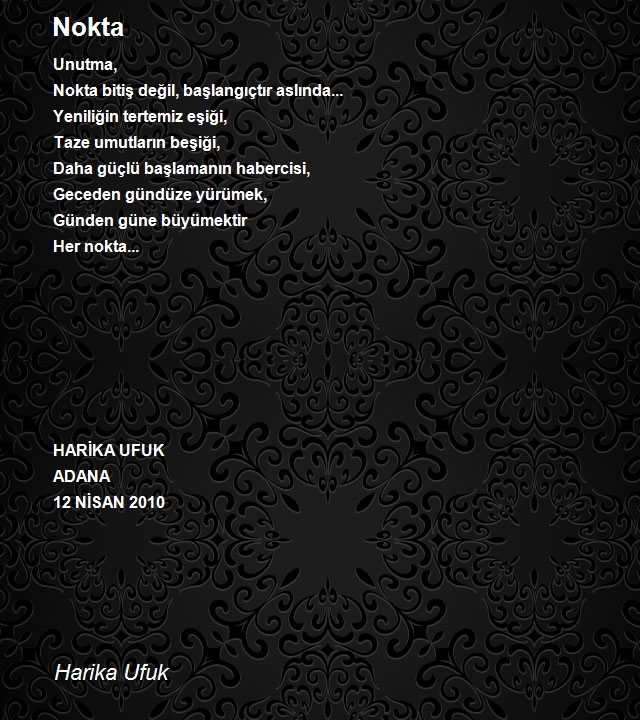 Nokta

Unutma,
Nokta bitiş değil, başlangıçtır aslında...
Yeniliğin tertemiz eşiği,
Taze umutların beşiği,
Daha güçlü başlamanın habercisi,
Geceden gündüze yürümek,
Günden güne büyümektir
Her nokta...

HARİKA UFUK
ADANA
12 NİSAN 2010

Harika Ufuk